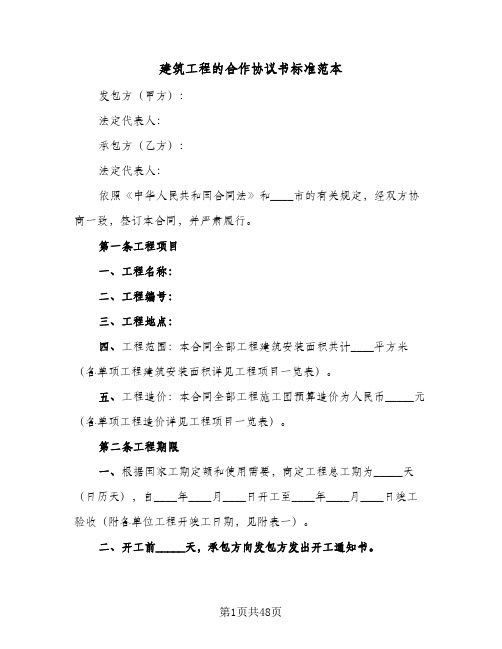 建筑工程的合作协议书标准范本

发包方（甲方）：

法定代表人：

承包方（乙方）：

法定代表人：

依照《中华人民共和国合同法》和____市的有关规定，经双方协商一致，签订本合同，并严肃履行。

第一条工程项目

一、工程名称：

二、工程编号：

三、工程地点：

四、工程范围：本合同全部工程建筑安装面积共计____平方米（各单项工程建筑安装面积详见工程项目一览表）。

五、工程造价：本合同全部工程施工图预算造价为人民币_____元（各单项工程造价详见工程项目一览表）。

第二条工程期限

一、根据国家工期定额和使用需要，商定工程总工期为_____天（日历天），自____年____月____日开工至____年____月____日竣工验收（附各单位工程开竣工日期，见附表一）。

二、开工前_____天，承包方向发包方发出开工通知书。

第1页共48页